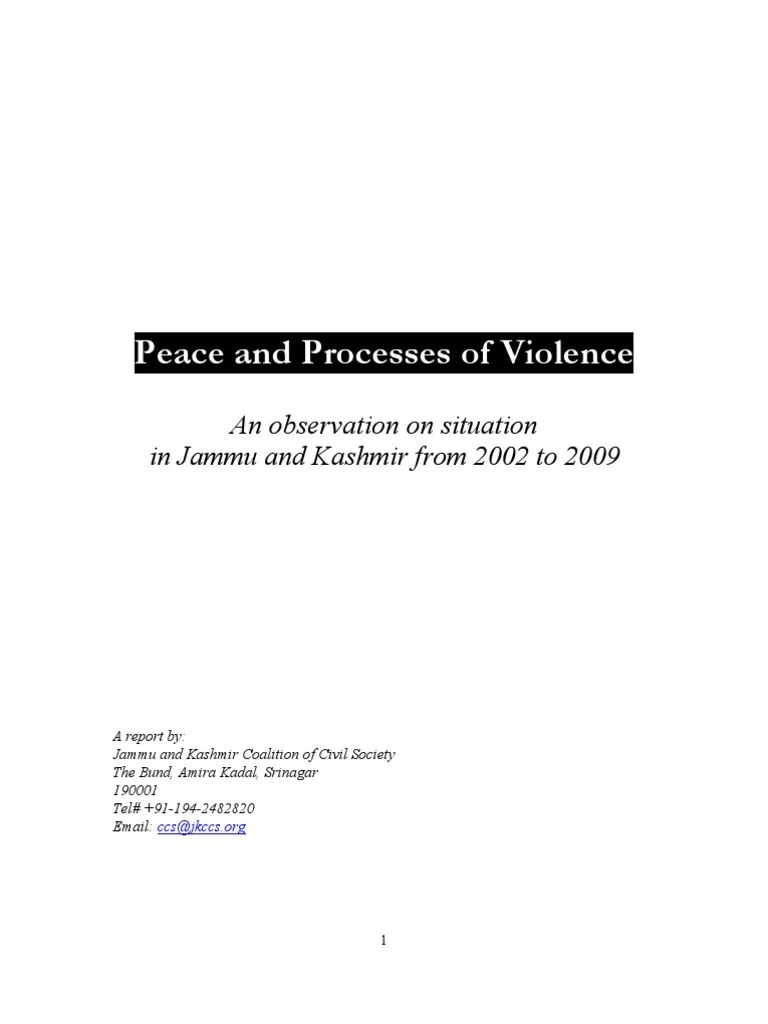 Peace and Processes of Violence

An observation on situation
in Jammu and Kashmir from 2002 to 2009

A report by:
Jammu and Kashmir Coalition of Civil Society
The Bund, Amira Kadal, Srinagar
190001
Tel# +91-194-2482820
Email: ccs@jkccs.org

1